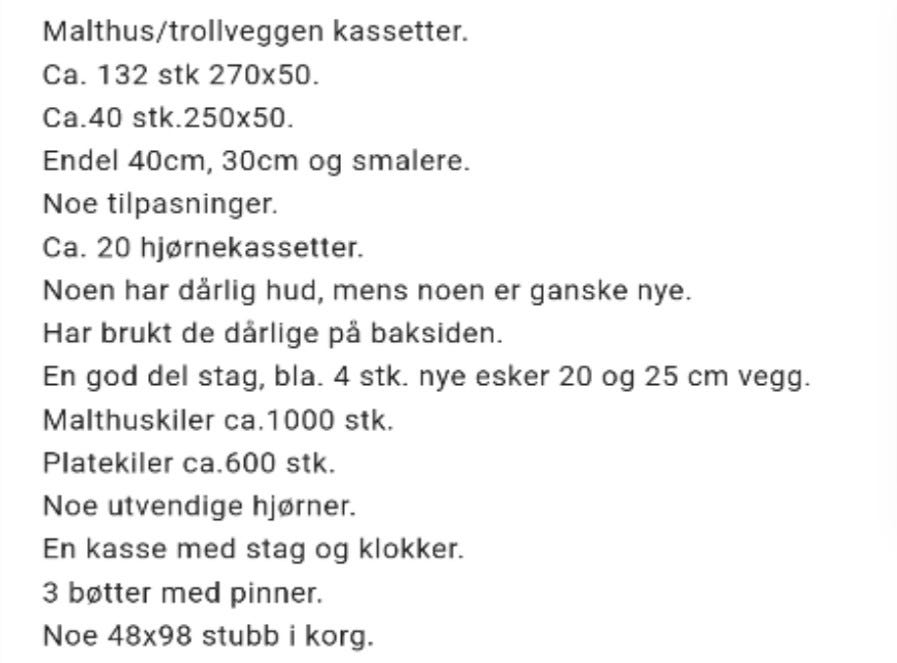 Malthus/trollveggen kassetter.
Ca. 132 stk 270x50.
Ca.40 stk.250x50.
Endel 40cm, 30cm og smalere.
Noe tilpasninger.
Ca. 20 hjørnekassetter.
Noen har dårlig hud, mens noen er ganske nye.
Har brukt de dårlige på baksiden.
En god del stag, bla. 4 stk. nye esker 20 og 25 cm vegg.
Malthuskiler ca.1000 stk.
Platekiler ca.600 stk.
Noe utvendige hjørner.
En kasse med stag og klokker.
3 bøtter med pinner.
Noe 48x98 stubb i korg.